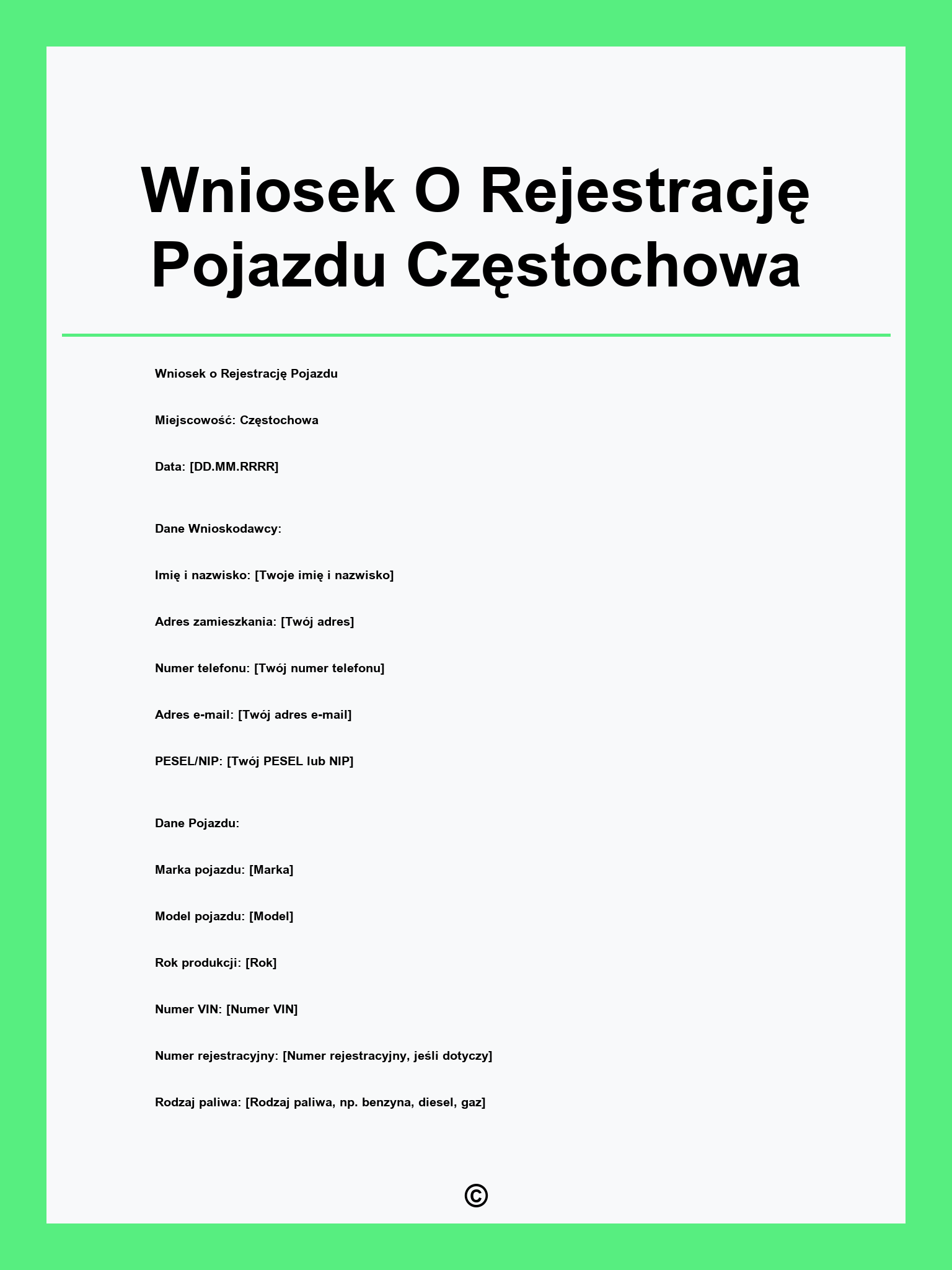 Wniosek O Rejestrację Pojazdu Częstochowa

Wniosek o Rejestrację Pojazdu

Miejscowość: Częstochowa

Data: [DD.MM.RRRR]

Dane Wnioskodawcy:

Imię i nazwisko: [Twoje imię i nazwisko]

Adres zamieszkania: [Twój adres]

Numer telefonu: [Twój numer telefonu]

Adres e-mail: [Twój adres e-mail]

PESEL/NIP: [Twój PESEL lub NIP]

Dane Pojazdu:

Marka pojazdu: [Marka]

Model pojazdu: [Model]

Rok produkcji: [Rok]

Numer VIN: [Numer VIN]

Numer rejestracyjny: [Numer rejestracyjny, jeśli dotyczy]

Rodzaj paliwa: [Rodzaj paliwa, np. benzyna, diesel, gaz]

©